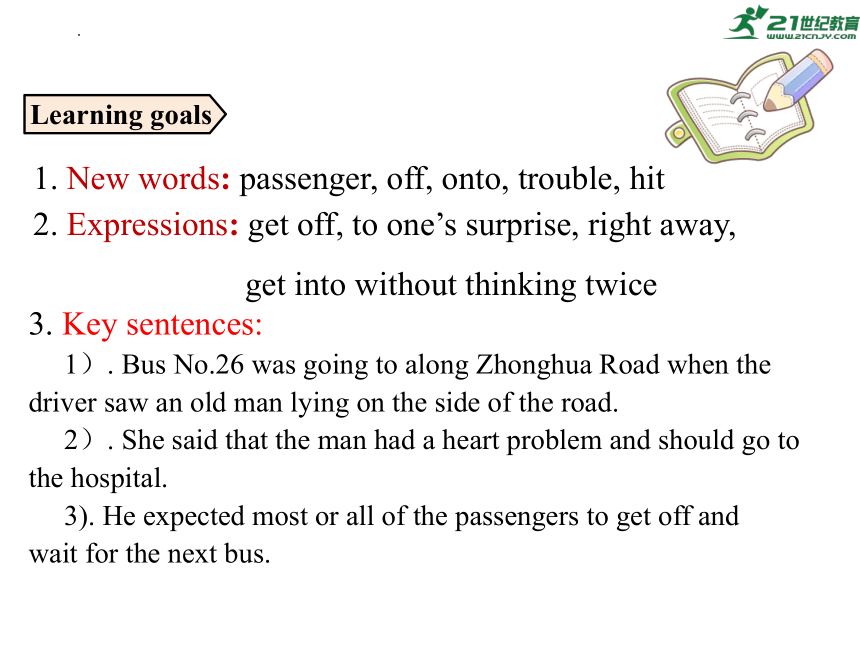 21世纪教育
www.21cnjy.com

Learning goals

1. New words: passenger, off, onto, trouble, hit
2. Expressions: get off, to one’s surprise, right away,

get into without thinking twice
3. Key sentences:
1）. Bus No.26 was going to along Zhonghua Road when the driver saw an old man lying on the side of the road.
2）. She said that the man had a heart problem and should go to the hospital.
3). He expected most or all of the passengers to get off and wait for the next bus.